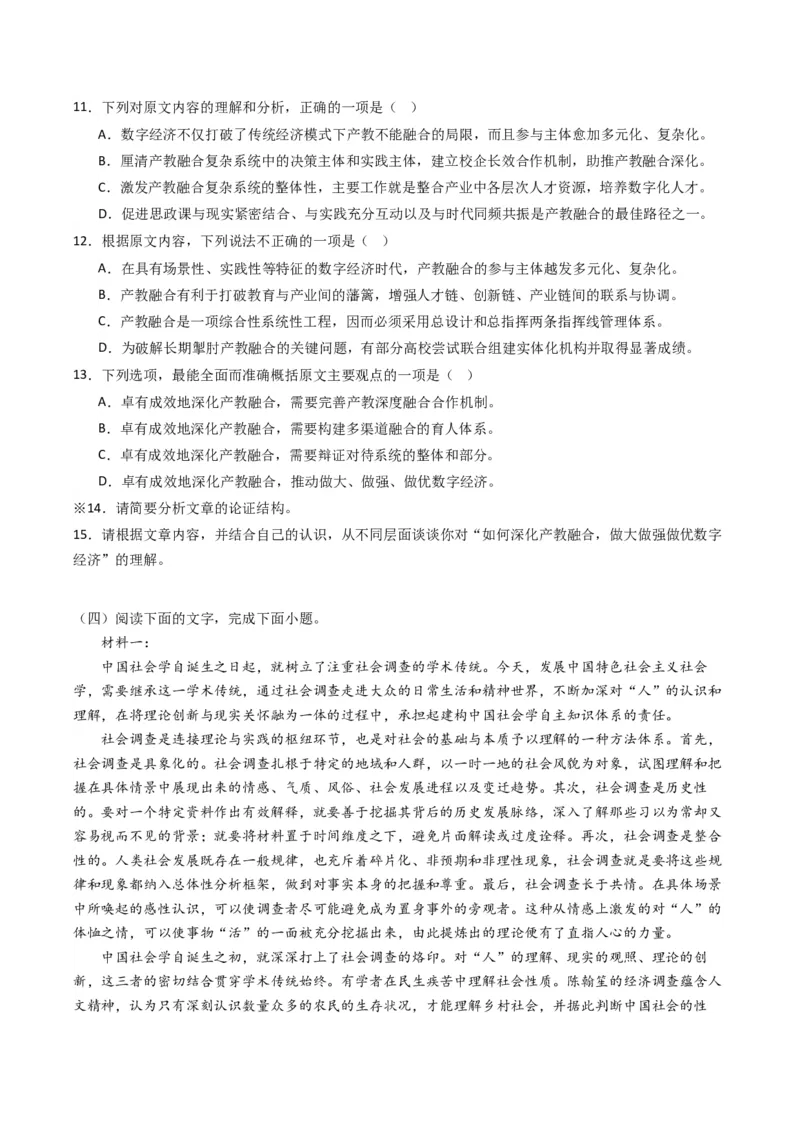 11．下列对原文内容的理解和分析，正确的一项是（　）

A．数字经济不仅打破了传统经济模式下产教不能融合的局限，而且参与主体愈加多元化、复杂化。

B．厘清产教融合复杂系统中的决策主体和实践主体，建立校企长效合作机制，助推产教融合深化。

C．激发产教融合复杂系统的整体性，主要工作就是整合产业中各层次人才资源，培养数字化人才。

D．促进思政课与现实紧密结合、与实践充分互动以及与时代同频共振是产教融合的最佳路径之一。

12．根据原文内容，下列说法不正确的一项是（　）

A．在具有场景性、实践性等特征的数字经济时代，产教融合的参与主体越发多元化、复杂化。

B．产教融合有利于打破教育与产业间的藩篱，增强人才链、创新链、产业链间的联系与协调。

C．产教融合是一项综合性系统性工程，因而必须采用总设计和总指挥两条指挥线管理体系。

D．为破解长期掣肘产教融合的关键问题，有部分高校尝试联合组建实体化机构并取得显著成绩。

13．下列选项，最能全面而准确概括原文主要观点的一项是（　）

A．卓有成效地深化产教融合，需要完善产教深度融合合作机制。

B．卓有成效地深化产教融合，需要构建多渠道融合的育人体系。

C．卓有成效地深化产教融合，需要辩证对待系统的整体和部分。

D．卓有成效地深化产教融合，推动做大、做强、做优数字经济。

※14．请简要分析文章的论证结构。

15．请根据文章内容，并结合自己的认识，从不同层面谈谈你对“如何深化产教融合，做大做强做优数字经济”的理解。

（四）阅读下面的文字，完成下面小题。

材料一：

中国社会学自诞生之日起，就树立了注重社会调查的学术传统。今天，发展中国特色社会主义社会学，需要继承这一学术传统，通过社会调查走进大众的日常生活和精神世界，不断加深对“人”的认识和理解，在将理论创新与现实关怀融为一体的过程中，承担起建构中国社会学自主知识体系的责任。

社会调查是连接理论与实践的枢纽环节，也是对社会的基础与本质予以理解的一种方法体系。首先，社会调查是具象化的。社会调查扎根于特定的地域和人群，以一时一地的社会风貌为对象，试图理解和把握在具体情景中展现出来的情感、气质、风俗、社会发展进程以及变迁趋势。其次，社会调查是历史性的。要对一个特定资料作出有效解释，就要善于挖掘其背后的历史发展脉络，深入了解那些习以为常却又容易视而不见的背景；就要将材料置于时间维度之下，避免片面解读或过度诠释。再次，社会调查是整合性的。人类社会发展既存在一般规律，也充斥着碎片化、非预期和非理性现象，社会调查就是要将这些规律和现象都纳入总体性分析框架，做到对事实本身的把握和尊重。最后，社会调查长于共情。在具体场景中所唤起的感性认识，可以使调查者尽可能避免成为置身事外的旁观者。这种从情感上激发的对“人”的体恤之情，可以使事物“活”的一面被充分挖掘出来，由此提炼出的理论便有了直指人心的力量。

中国社会学自诞生之初，就深深打上了社会调查的烙印。对“人”的理解、现实的观照、理论的创新，这三者的密切结合贯穿学术传统始终。有学者在民生疾苦中理解社会性质。陈翰笙的经济调查蕴含人文精神，认为只有深刻认识数量众多的农民的生存状况，才能理解乡村社会，并据此判断中国社会的性